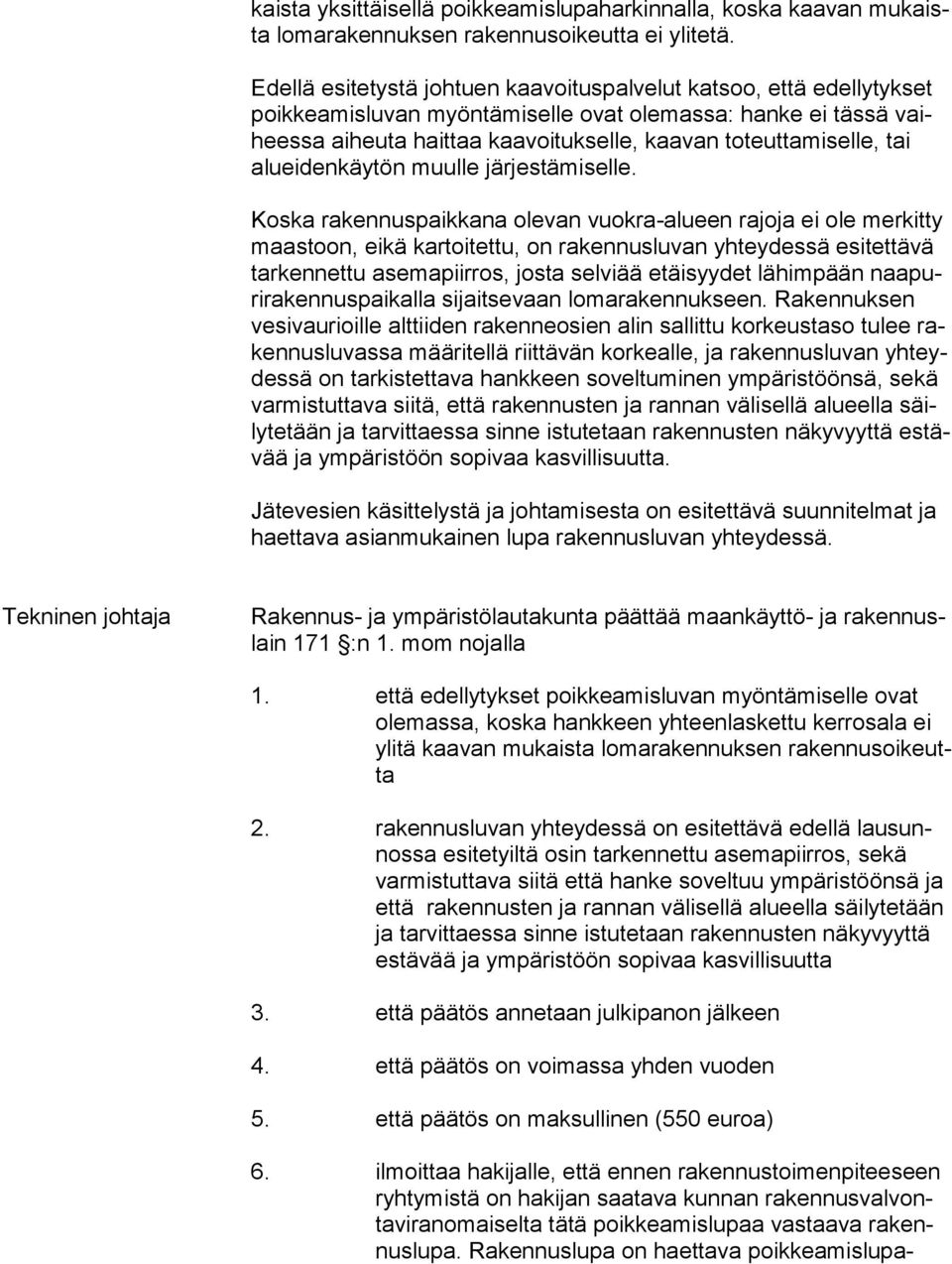 kaista yksittäisellä poikkeamislupaharkinnalla, koska kaavan mukaista lomarakennuksen rakennusoikeutta ei ylitetä.

Edellä esitetystä johtuen kaavoituspalvelut katsoo, että edellytykset poikkeamisluvan myöntämiselle ovat olemassa: hanke ei tässä vaiheessa aiheuta haittaa kaavoitukselle, kaavan toteuttamiselle, tai alueidenkäytön muulle järjestämiselle.

Koska rakennuspaikkana olevan vuokra-alueen rajoja ei ole merkitty maastoon, eikä kartoitettu, on rakennusluvan yhteydessä esitettävä tarkennettu asemapiirros, josta selviää etäisyydet lähimpään naapurirakennuspaikalla sijaitsevaan lomarakennukseen. Rakennuksen vesivaurioille alttiiden rakenneosien alin sallittu korkeustaso tulee rakennusluvassa määritellä riittävän korkealle, ja rakennusluvan yhteydessä on tarkistettava hankkeen soveltuminen ympäristöönsä, sekä varmistuttava siitä, että rakennusten ja rannan välisellä alueella säilytetään ja tarvittaessa sinne istutetaan rakennusten näkyvyyttä estävää ja ympäristöön sopivaa kasvillisuutta.

Jätevesien käsittelystä ja johtamisesta on esitettävä suunnitelmat ja haettava asianmukainen lupa rakennusluvan yhteydessä.

Tekninen johtaja

Rakennus- ja ympäristölautakunta päättää maankäyttö- ja rakennuslain 171 §:n 1. mom nojalla

1. että edellytykset poikkeamisluvan myöntämiselle ovat olemassa, koska hankkeen yhteenlaskettu kerrosala ei ylitä kaavan mukaista lomarakennuksen rakennusoikeutta

2. rakennusluvan yhteydessä on esitettävä edellä lausunnossa esitetyiltä osin tarkennettu asemapiirros, sekä varmistuttava siitä että hanke soveltuu ympäristöönsä ja että rakennusten ja rannan välisellä alueella säilytetään ja tarvittaessa sinne istutetaan rakennusten näkyvyyttä estävää ja ympäristöön sopivaa kasvillisuutta

3. että päätös annetaan julkipanon jälkeen

4. että päätös on voimassa yhden vuoden

5. että päätös on maksullinen (550 euroa)

6. ilmoittaa hakijalle, että ennen rakennustoimenpiteeseen ryhtymistä on hakijan saatava kunnan rakennusvalvontaviranomaiselta tätä poikkeamislupaa vastaava rakennuslupa. Rakennuslupa on haettava poikkeamislupa-